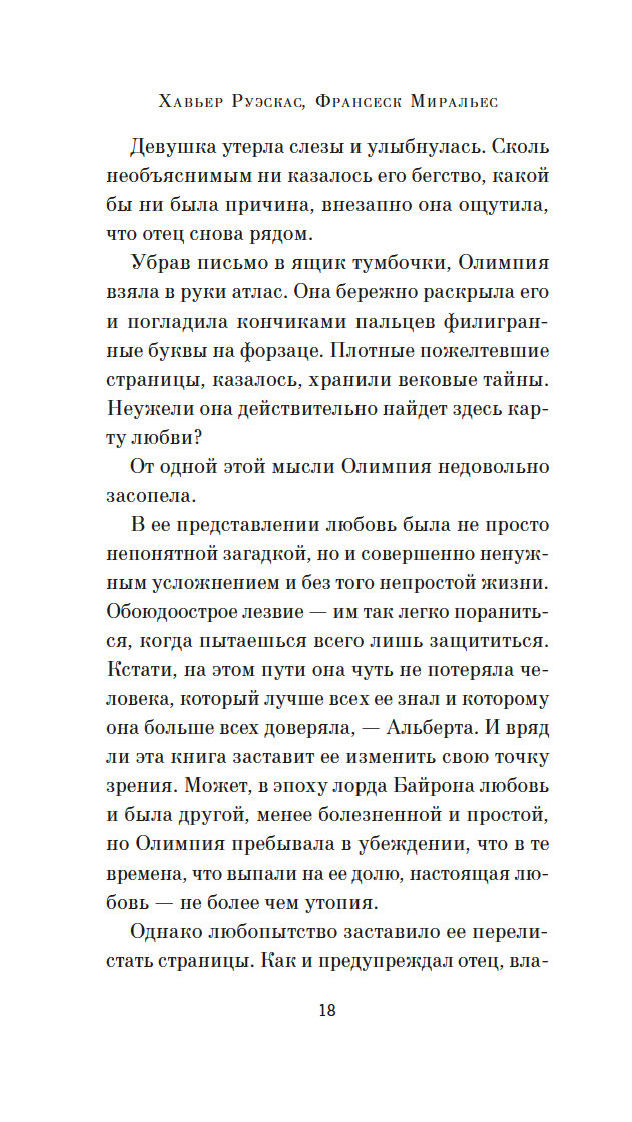 Хавьер Руэскас, Франсеск Миральес

Девушка утерла слезы и улыбнулась. Сколь необъяснимым ни казалось его бегство, какой бы ни была причина, внезапно она ощутила, что отец снова рядом.

Убрав письмо в ящик тумбочки, Олимпия взяла в руки атлас. Она бережно раскрыла его и погладила кончиками пальцев филигранные буквы на форзаце. Плотные пожелтевшие страницы, казалось, хранили вековые тайны. Неужели она действительно найдет здесь карту любви?

От одной этой мысли Олимпия недовольно засопела.

В ее представлении любовь была не просто непонятной загадкой, но и совершенно ненужным усложнением и без того непростой жизни. Обоюдоострое лезвие — им так легко пораниться, когда пытаешься всего лишь защититься. Кстати, на этом пути она чуть не потеряла человека, который лучше всех ее знал и которому она больше всех доверяла, — Альберта. И вряд ли эта книга заставит ее изменить свою точку зрения. Может, в эпоху лорда Байрона любовь и была другой, менее болезненной и простой, но Олимпия пребывала в убеждении, что в те времена, что выпали на ее долю, настоящая любовь — не более чем утопия.

Однако любопытство заставило ее перелистать страницы. Как и предупреждал отец, вла-

18